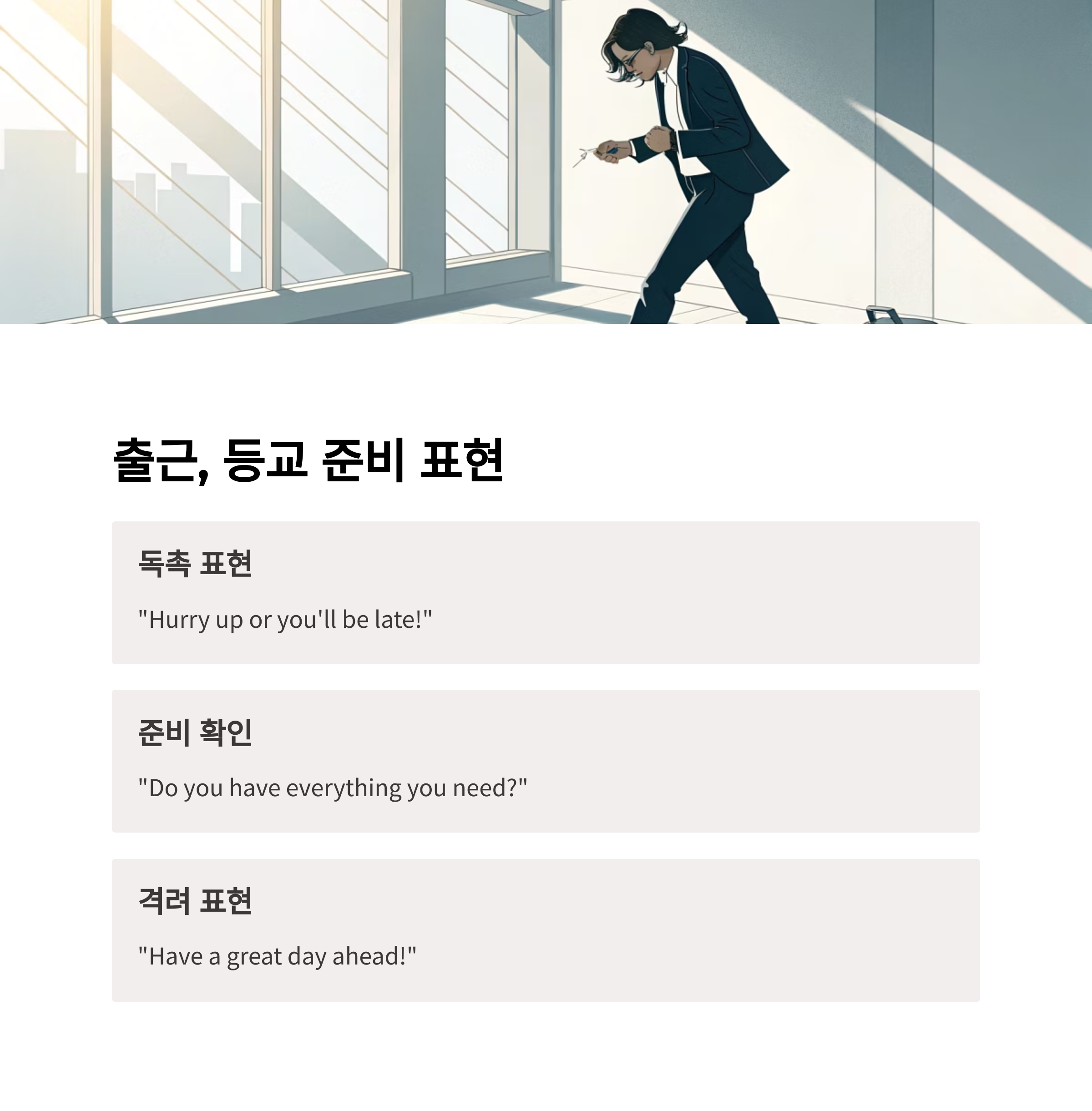 출근, 등교 준비 표현

독촉 표현

"Hurry up or you'll be late!"

준비 확인

"Do you have everything you need?"

격려 표현

"Have a great day ahead!"